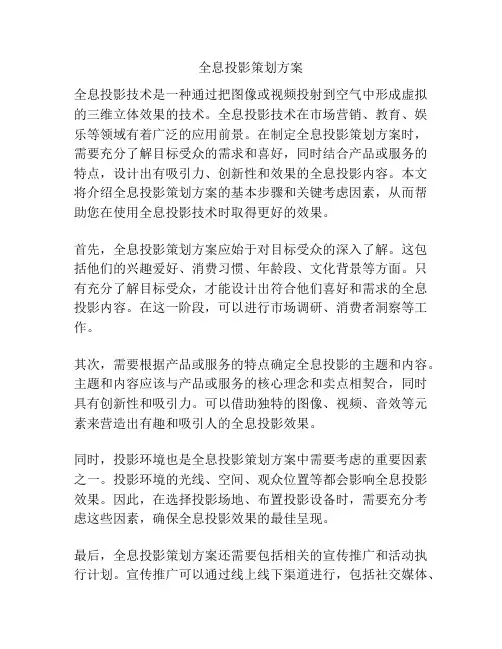 全息投影策划方案

全息投影技术是一种通过把图像或视频投射到空气中形成虚拟的三维立体效果的技术。全息投影技术在市场营销、教育、娱乐等领域有着广泛的应用前景。在制定全息投影策划方案时，需要充分了解目标受众的需求和喜好，同时结合产品或服务的特点，设计出有吸引力、创新性和效果的全息投影内容。本文将介绍全息投影策划方案的基本步骤和关键考虑因素，从而帮助您在使用全息投影技术时取得更好的效果。

首先，全息投影策划方案应始于对目标受众的深入了解。这包括他们的兴趣爱好、消费习惯、年龄段、文化背景等方面。只有充分了解目标受众，才能设计出符合他们喜好和需求的全息投影内容。在这一阶段，可以进行市场调研、消费者洞察等工作。

其次，需要根据产品或服务的特点确定全息投影的主题和内容。主题和内容应该与产品或服务的核心理念和卖点相契合，同时具有创新性和吸引力。可以借助独特的图像、视频、音效等元素来营造出有趣和吸引人的全息投影效果。

同时，投影环境也是全息投影策划方案中需要考虑的重要因素之一。投影环境的光线、空间、观众位置等都会影响全息投影效果。因此，在选择投影场地、布置投影设备时，需要充分考虑这些因素，确保全息投影效果的最佳呈现。

最后，全息投影策划方案还需要包括相关的宣传推广和活动执行计划。宣传推广可以通过线上线下渠道进行，包括社交媒体、